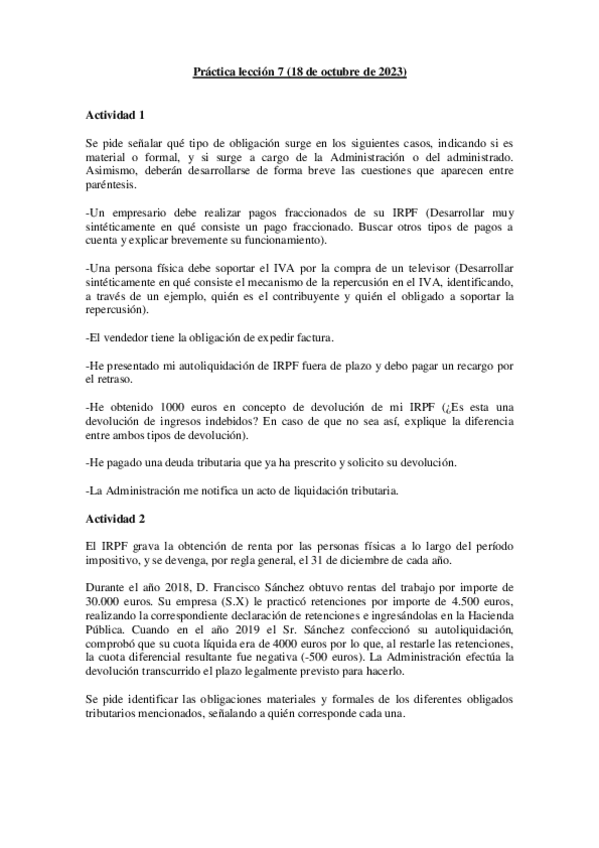 Práctica lección 7 (18 de octubre de 2023)

Actividad 1

Se pide señalar qué tipo de obligación surge en los siguientes casos, indicando si es material o formal, y si surge a cargo de la Administración o del administrado. Asimismo, deberán desarrollarse de forma breve las cuestiones que aparecen entre paréntesis.

-Un empresario debe realizar pagos fraccionados de su IRPF (Desarrollar muy sintéticamente en qué consiste un pago fraccionado. Buscar otros tipos de pagos a cuenta y explicar brevemente su funcionamiento).

-Una persona física debe soportar el IVA por la compra de un televisor (Desarrollar sintéticamente en qué consiste el mecanismo de la repercusión en el IVA, identificando, a través de un ejemplo, quién es el contribuyente y quién el obligado a soportar la repercusión).

-El vendedor tiene la obligación de expedir factura.

-He presentado mi autoliquidación de IRPF fuera de plazo y debo pagar un recargo por el retraso.

-He obtenido 1000 euros en concepto de devolución de mi IRPF (¿Es esta una devolución de ingresos indebidos? En caso de que no sea así, explique la diferencia entre ambos tipos de devolución).

-He pagado una deuda tributaria que ya ha prescrito y solicito su devolución.

-La Administración me notifica un acto de liquidación tributaria.

Actividad 2

El IRPF grava la obtención de renta por las personas físicas a lo largo del período impositivo, y se devenga, por regla general, el 31 de diciembre de cada año.

Durante el año 2018, D. Francisco Sánchez obtuvo rentas del trabajo por importe de 30.000 euros. Su empresa (S.X) le practicó retenciones por importe de 4.500 euros, realizando la correspondiente declaración de retenciones e ingresándolas en la Hacienda Pública. Cuando en el año 2019 el Sr. Sánchez confeccionó su autoliquidación, comprobó que su cuota líquida era de 4000 euros por lo que, al restarle las retenciones, la cuota diferencial resultante fue negativa (-500 euros). La Administración efectúa la devolución transcurrido el plazo legalmente previsto para hacerlo.

Se pide identificar las obligaciones materiales y formales de los diferentes obligados tributarios mencionados, señalando a quién corresponde cada una.